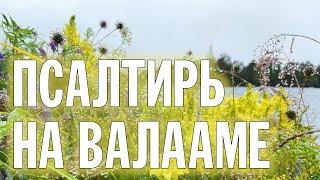 ПСАЛТИРЬ
НА ВАЛААМЕ